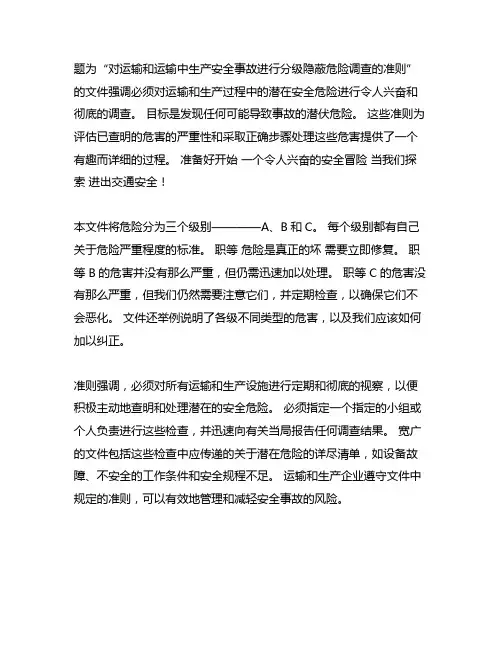 题为“对运输和运输中生产安全事故进行分级隐蔽危险调查的准则”的文件强调必须对运输和生产过程中的潜在安全危险进行令人兴奋和彻底的调查。 目标是发现任何可能导致事故的潜伏危险。 这些准则为评估已查明的危害的严重性和采取正确步骤处理这些危害提供了一个有趣而详细的过程。 准备好开始 一个令人兴奋的安全冒险 当我们探索 进出交通安全！

本文件将危险分为三个级别————A、B 和 C。 每个级别都有自己关于危险严重程度的标准。 职等 危险是真正的坏 需要立即修复。 职等 B 的危害并没有那么严重，但仍需迅速加以处理。 职等 C 的危害没有那么严重，但我们仍然需要注意它们，并定期检查，以确保它们不会恶化。 文件还举例说明了各级不同类型的危害，以及我们应该如何加以纠正。

准则强调，必须对所有运输和生产设施进行定期和彻底的视察，以便积极主动地查明和处理潜在的安全危险。 必须指定一个指定的小组或个人负责进行这些检查，并迅速向有关当局报告任何调查结果。 宽广的文件包括这些检查中应传递的关于潜在危险的详尽清单，如设备故障、不安全的工作条件和安全规程不足。 运输和生产企业遵守文件中规定的准则，可以有效地管理和减轻安全事故的风险。